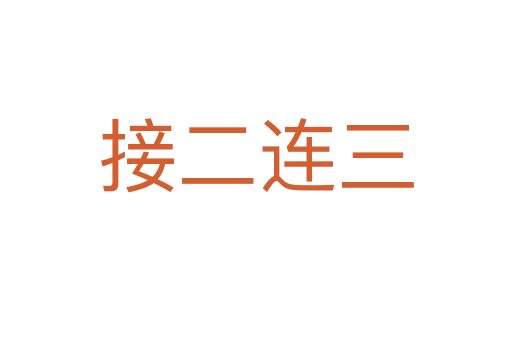 接二连三